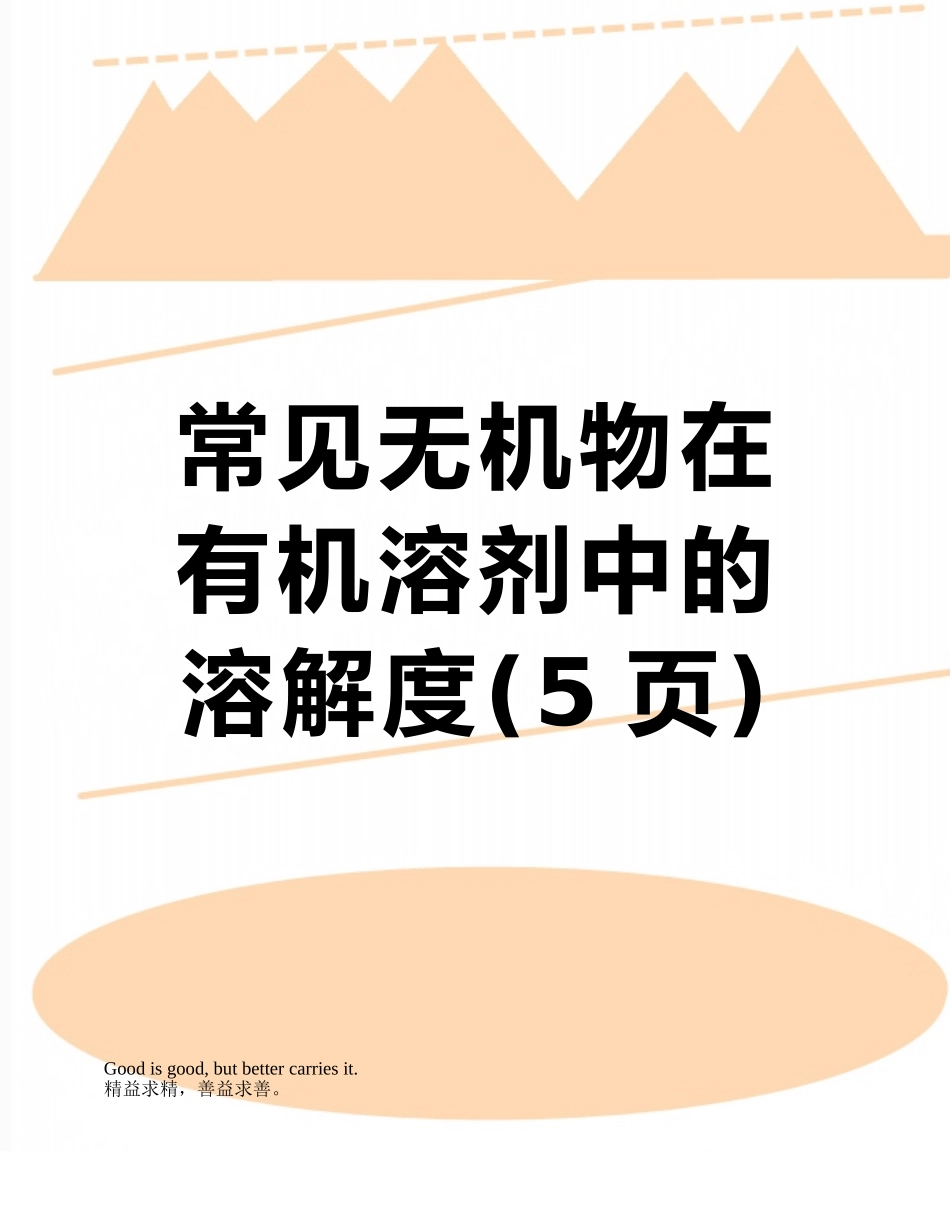 常见无机物在有机溶剂中的溶解度(5 页)

Good is good, but better carries it.
精益求精，善益求善。